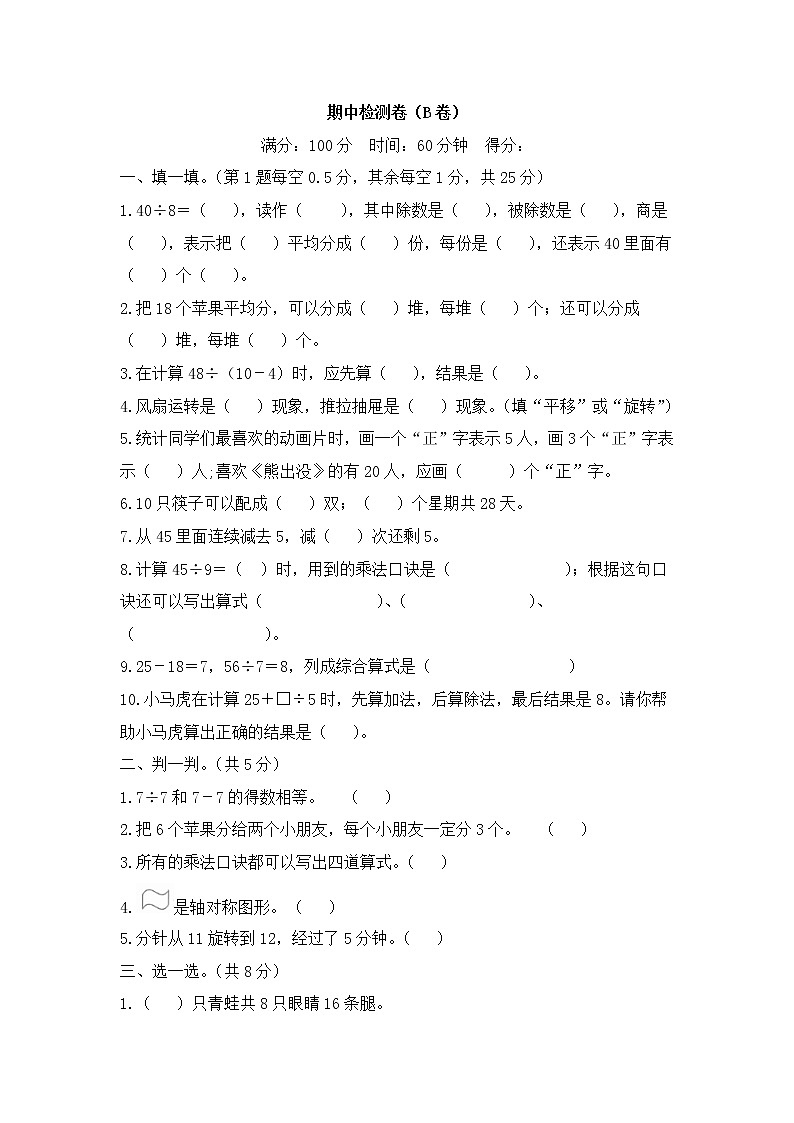 期中检测卷（B卷）

满分：100分　时间：60分钟　得分：

一、填一填。(第1题每空0.5分，其余每空1分，共25分)

1.40÷8=（　），读作（　　），其中除数是（　），被除数是（　），商是（　），表示把（　）平均分成（　）份，每份是（　），还表示40里面有（　）个（　）。

2.把18个苹果平均分，可以分成（　）堆，每堆（　）个；还可以分成（　）堆，每堆（　）个。

3.在计算48÷（10－4）时，应先算（　），结果是（　）。

4.风扇运转是（　）现象，推拉抽屉是（　）现象。(填“平移”或“旋转”)

5.统计同学们最喜欢的动画片时，画一个“正”字表示5人，画3个“正”字表示（　）人;喜欢《熊出没》的有20人，应画（　　）个“正”字。

6.10只筷子可以配成（　）双；（　）个星期共28天。

7.从45里面连续减去5，减（　）次还剩5。

8.计算45÷9=（　）时，用到的乘法口诀是（　　　　　）；根据这句口诀还可以写出算式（　　　　　）、（　　　　　）、（　　　　　）。

9.25－18=7，56÷7=8，列成综合算式是（　　　　　）

10.小马虎在计算25+□÷5时，先算加法，后算除法，最后结果是8。请你帮助小马虎算出正确的结果是（　）。

二、判一判。(共5分)

1.7÷7和7－7的得数相等。　（　）

2.把6个苹果分给两个小朋友，每个小朋友一定分3个。　（　）

3.所有的乘法口诀都可以写出四道算式。（　）

4. 是轴对称图形。（　）

5.分针从11旋转到12，经过了5分钟。（　）

三、选一选。(共8分)

1.（　）只青蛙共8只眼睛16条腿。